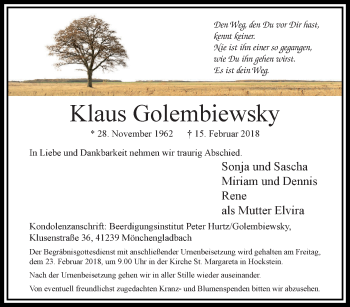 Den Weg, den Du vor Dir hast, kennt keiner.
Nie ist ihn einer so gegangen, wie Du ihn gehen wirst.
Es ist dein Weg.

Klaus Golembiewsky

* 28. November 1962 † 15. Februar 2018

In Liebe und Dankbarkeit nehmen wir traurig Abschied.

Sonja und Sascha
Miriam und Dennis
Rene
als Mutter Elvira

Kondolenzanschrift: Beerdigungsinstitut Peter Hurtz/Golembiewsky, Klusenstraße 36, 41239 Mönchengladbach

Der Begräbnisgottesdienst mit anschließender Urnenbeisetzung wird gehalten am Freitag, dem 23. Februar 2018, um 9.00 Uhr in der Kirche St. Margareta in Hockstein.

Nach der Urnenbeisetzung gehen wir in aller Stille wieder auseinander.

Von eventuell freundlichst zugedachten Kranz- und Blumenspenden bitten wir abzusehen.